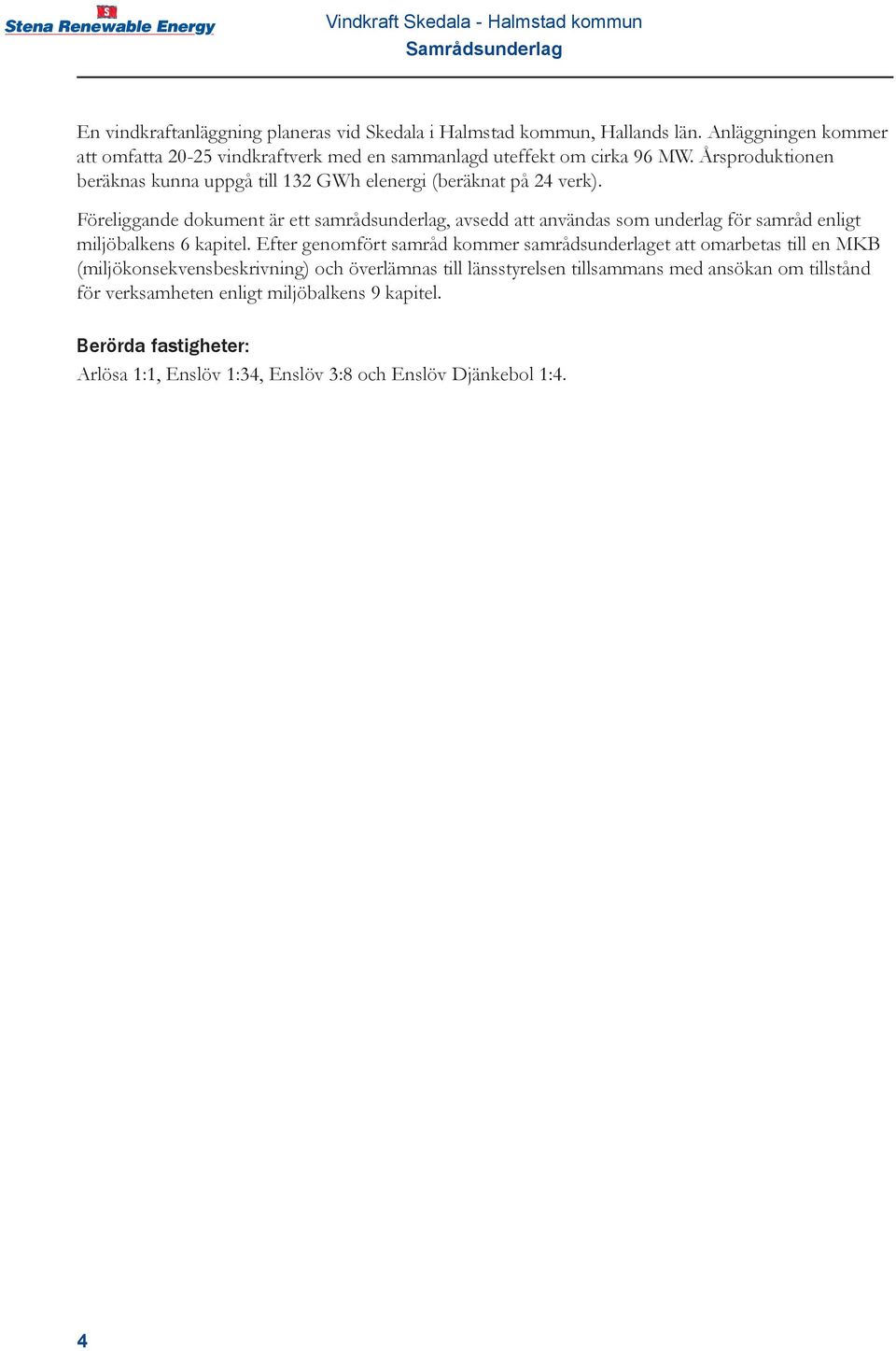 S

Stena Renewable Energy

Vindkraft Skedala - Halmstad kommun
Samrådsunderlag

En vindkraftanläggning planeras vid Skedala i Halmstad kommun, Hallands län. Anläggningen kommer att omfatta 20-25 vindkraftverk med en sammanlagd uteffekt om cirka 96 MW. Årsproduktionen beräknas kunna uppgå till 132 GWh elenergi (beräknat på 24 verk).

Föreliggande dokument är ett samrådsunderlag, avsedd att användas som underlag för samråd enligt miljöbalkens 6 kapitel. Efter genomfört samråd kommer samrådsunderlaget att omarbetas till en MKB (miljökonsekvensbeskrivning) och överlämnas till länsstyrelsen tillsammans med ansökan om tillstånd för verksamheten enligt miljöbalkens 9 kapitel.

Berörda fastigheter:
Arlösa 1:1, Enslöv 1:34, Enslöv 3:8 och Enslöv Djänkebol 1:4.

4